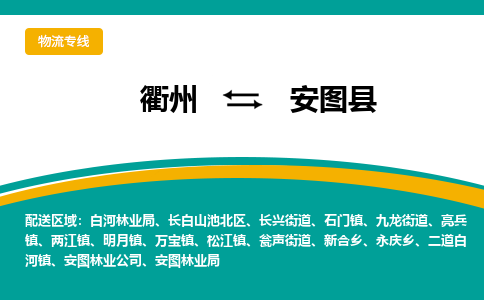 物流专线

衢州 ⇆ 安图县

配送区域：白河林业局、长白山池北区、长兴街道、石门镇、九龙街道、亮兵镇、两江镇、明月镇、万宝镇、松江镇、瓮声街道、新合乡、永庆乡、二道白河镇、安图林业公司、安图林业局